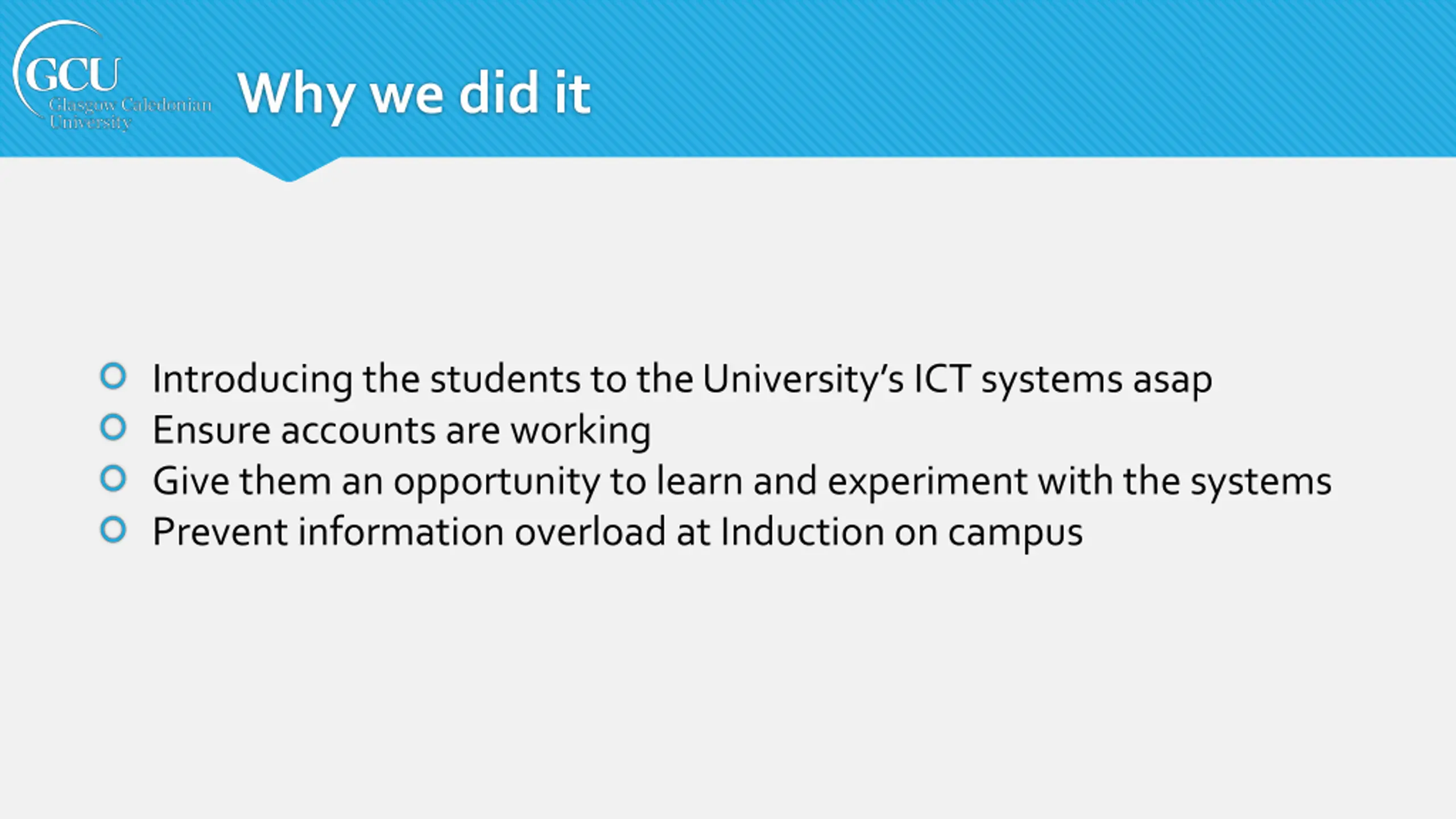 GCU
Glasgow Caledonian
University

Why we did it

• Introducing the students to the University's ICT systems asap
• Ensure accounts are working
• Give them an opportunity to learn and experiment with the systems
• Prevent information overload at Induction on campus